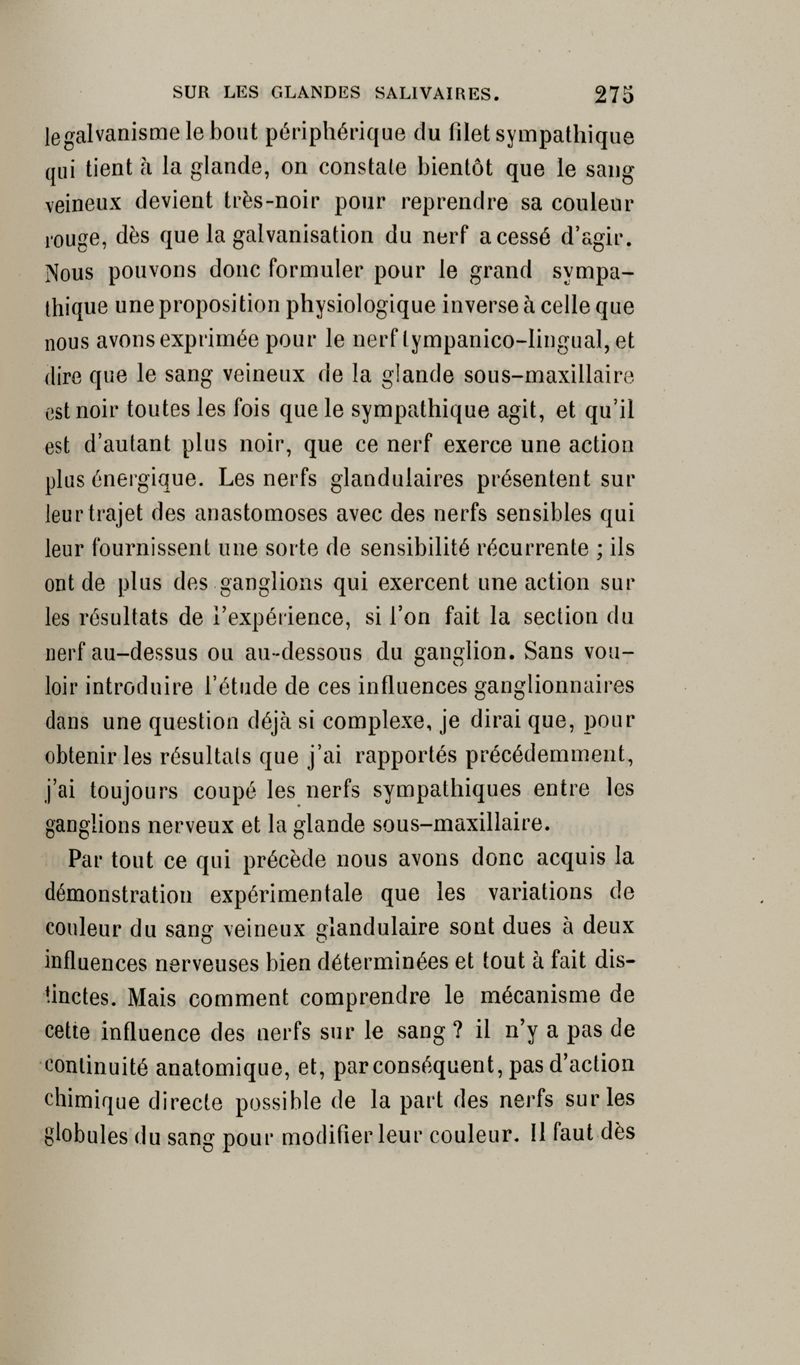 SUR LES GLANDES SALIVAIRES. 275

le galvanisme le bout périphérique du filet sympathique qui tient à la glande, on constate bientôt que le sang veineux devient très-noir pour reprendre sa couleur rouge, dès que la galvanisation du nerf a cessé d'agir. Nous pouvons donc formuler pour le grand sympathique une proposition physiologique inverse à celle que nous avons exprimée pour le nerf tympanico-lingual, et dire que le sang veineux de la glande sous-maxillaire est noir toutes les fois que le sympathique agit, et qu'il est d'autant plus noir, que ce nerf exerce une action plus énergique. Les nerfs glandulaires présentent sur leur trajet des anastomoses avec des nerfs sensibles qui leur fournissent une sorte de sensibilité récurrente ; ils ont de plus des ganglions qui exercent une action sur les résultats de l'expérience, si l'on fait la section du nerf au-dessus ou au-dessous du ganglion. Sans vouloir introduire l'étude de ces influences ganglionnaires dans une question déjà si complexe, je dirai que, pour obtenir les résultats que j'ai rapportés précédemment, j'ai toujours coupé les nerfs sympathiques entre les ganglions nerveux et la glande sous-maxillaire.

Par tout ce qui précède nous avons donc acquis la démonstration expérimentale que les variations de couleur du sang veineux glandulaire sont dues à deux influences nerveuses bien déterminées et tout à fait distinctes. Mais comment comprendre le mécanisme de cette influence des nerfs sur le sang ? il n'y a pas de continuité anatomique, et, par conséquent, pas d'action chimique directe possible de la part des nerfs sur les globules du sang pour modifier leur couleur. Il faut dès